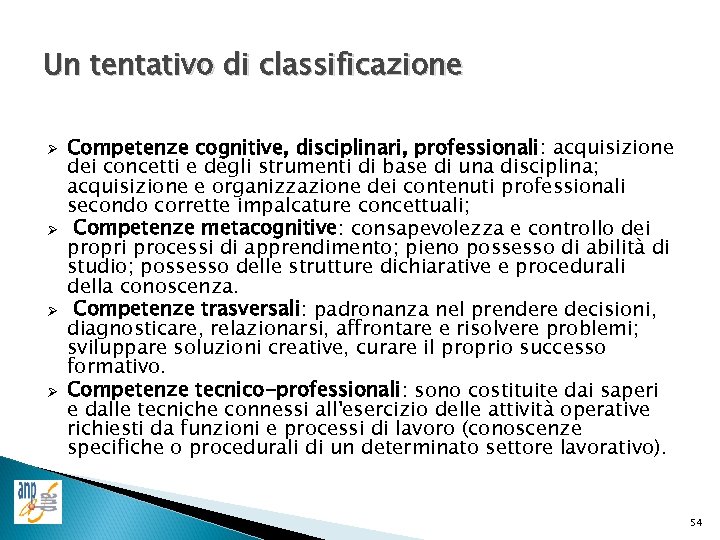 Un tentativo di classificazione

➢ Competenze cognitive, disciplinari, professionali: acquisizione dei concetti e degli strumenti di base di una disciplina; acquisizione e organizzazione dei contenuti professionali secondo corrette impalcature concettuali;

➢ Competenze metacognitive: consapevolezza e controllo dei propri processi di apprendimento; pieno possesso di abilità di studio; possesso delle strutture dichiarative e procedurali della conoscenza.

➢ Competenze trasversali: padronanza nel prendere decisioni, diagnosticare, relazionarsi, affrontare e risolvere problemi; sviluppare soluzioni creative, curare il proprio successo formativo.

➢ Competenze tecnico-professionali: sono costituite dai saperi e dalle tecniche connessi all'esercizio delle attività operative richiesti da funzioni e processi di lavoro (conoscenze specifiche o procedurali di un determinato settore lavorativo).

anp

54